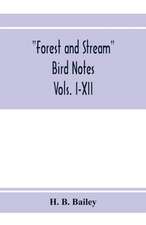 "Forest and Stream" Bird Notes Vols. I-XII

H. B. Bailey